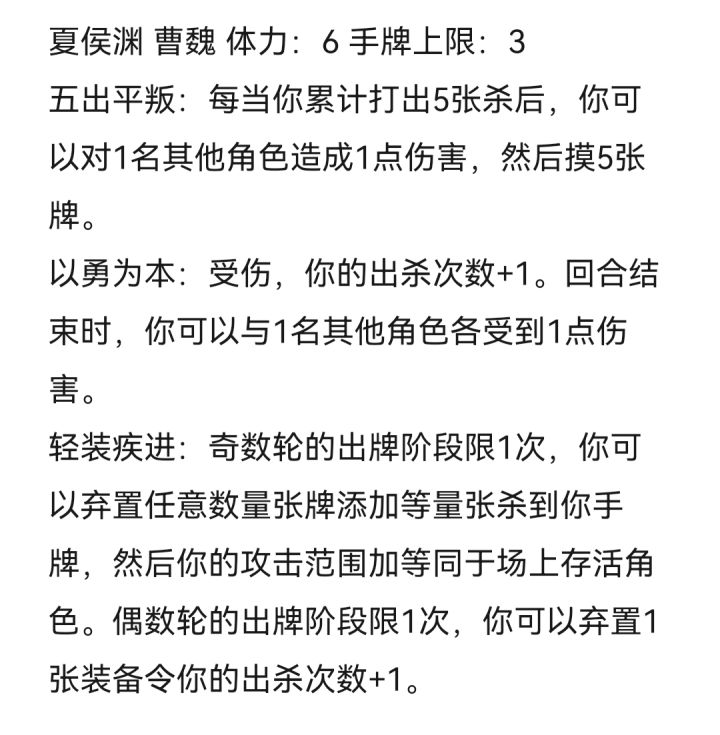 夏侯渊 曹魏 体力：6 手牌上限：3

五出平叛：每当你累计打出5张杀后，你可以对1名其他角色造成1点伤害，然后摸5张牌。

以勇为本：受伤，你的出杀次数+1。回合结束时，你可以与1名其他角色各受到1点伤害。

轻装疾进：奇数轮的出牌阶段限1次，你可以弃置任意数量张牌添加等量张杀到你手牌，然后你的攻击范围加等同于场上存活角色。偶数轮的出牌阶段限1次，你可以弃置1张装备令你的出杀次数+1。